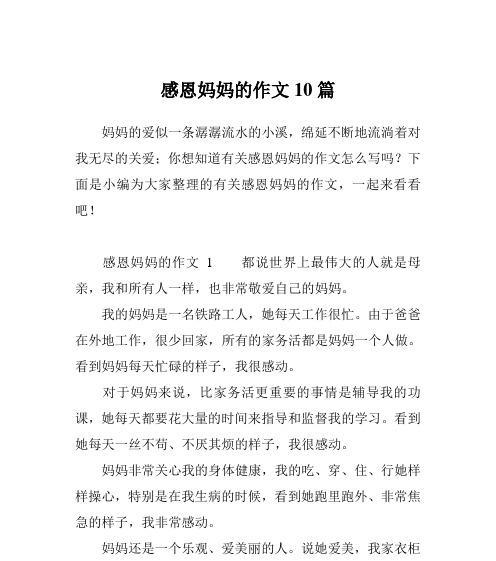 感恩妈妈的作文 10 篇

妈妈的爱似一条潺潺流水的小溪，绵延不断地流淌着对我无尽的关爱；你想知道有关感恩妈妈的作文怎么写吗？下面是小编为大家整理的有关感恩妈妈的作文，一起来看看吧！

感恩妈妈的作文 1　　都说世界上最伟大的人就是母亲，我和所有人一样，也非常敬爱自己的妈妈。

我的妈妈是一名铁路工人，她每天工作很忙。由于爸爸在外地工作，很少回家，所有的家务活都是妈妈一个人做。看到妈妈每天忙碌的样子，我很感动。

对于妈妈来说，比家务活更重要的事情是辅导我的功课，她每天都要花大量的时间来指导和监督我的学习。看到她每天一丝不苟、不厌其烦的样子，我很感动。

妈妈非常关心我的身体健康，我的吃、穿、住、行她样样操心，特别是在我生病的时候，看到她跑里跑外、非常焦急的样子，我非常感动。

妈妈还是一个乐观、爱美丽的人。说她爱美，我家衣柜